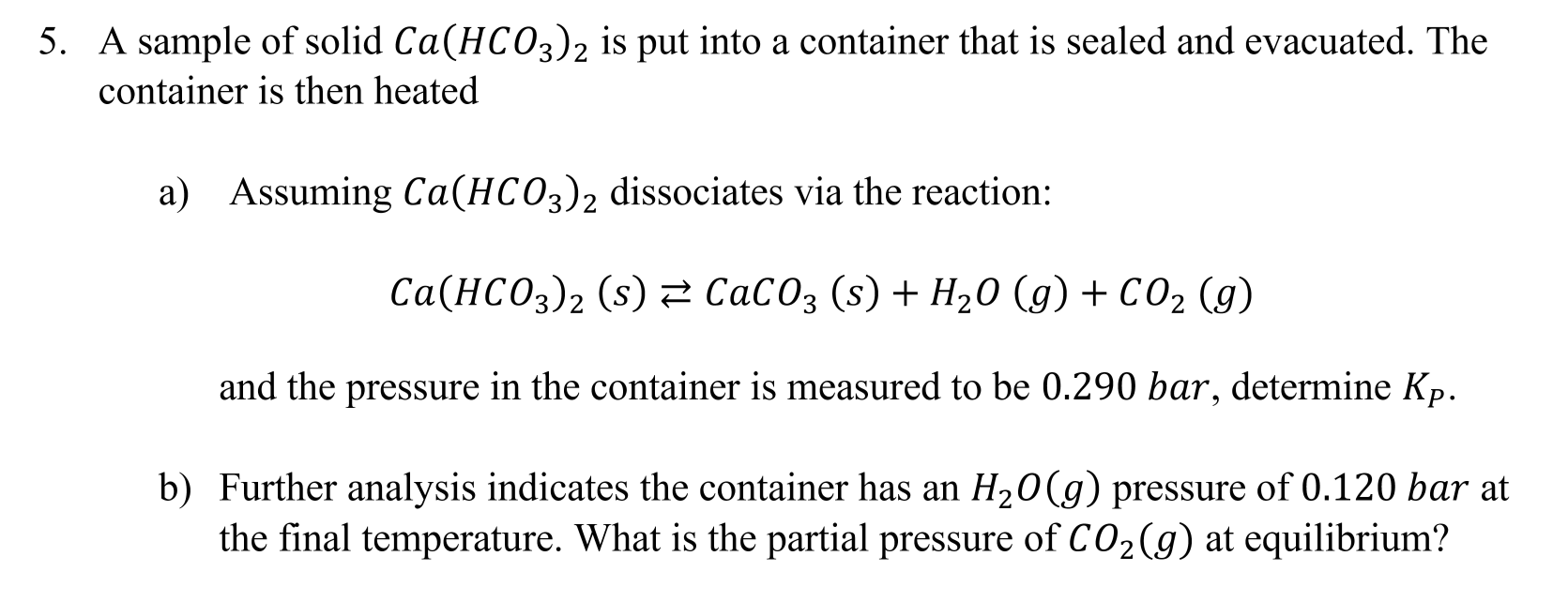 5. A sample of solid $Ca(HCO_3)_2$ is put into a container that is sealed and evacuated. The container is then heated

a) Assuming $Ca(HCO_3)_2$ dissociates via the reaction:

$Ca(HCO_3)_2\ (s) \rightleftarrows CaCO_3\ (s) + H_2O\ (g) + CO_2\ (g)$

and the pressure in the container is measured to be $0.290\ bar$, determine $K_P$.

b) Further analysis indicates the container has an $H_2O(g)$ pressure of $0.120\ bar$ at the final temperature. What is the partial pressure of $CO_2(g)$ at equilibrium?